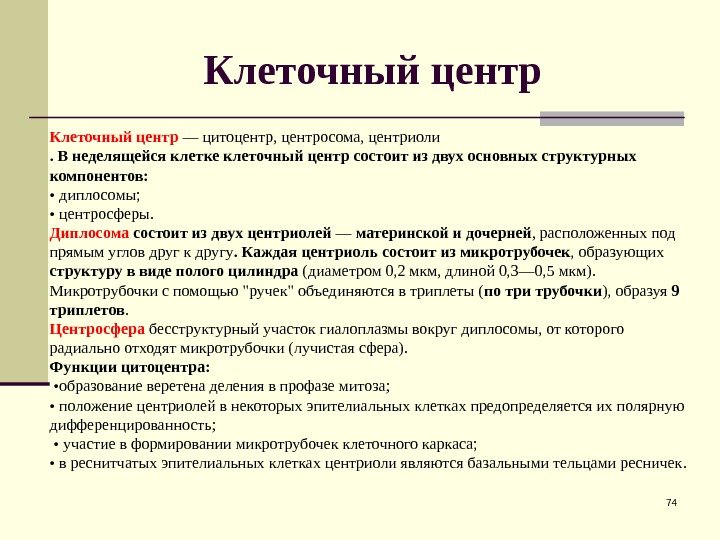 Клеточный центр

Клеточный центр — цитоцентр, центросома, центриоли
. В неделящейся клетке клеточный центр состоит из двух основных структурных компонентов:
• диплосомы;
• центросферы.
Диплосома состоит из двух центриолей — материнской и дочерней, расположенных под прямым углов друг к другу. Каждая центриоль состоит из микротрубочек, образующих структуру в виде полого цилиндра (диаметром 0,2 мкм, длиной 0,3—0,5 мкм). Микротрубочки с помощью "ручек" объединяются в триплеты (по три трубочки), образуя 9 триплетов.
Центросфера бесструктурный участок гиалоплазмы вокруг диплосомы, от которого радиально отходят микротрубочки (лучистая сфера).
Функции цитоцентра:
•образование веретена деления в профазе митоза;
• положение центриолей в некоторых эпителиальных клетках предопределяется их полярную дифференцированность;
• участие в формировании микротрубочек клеточного каркаса;
• в реснитчатых эпителиальных клетках центриоли являются базальными тельцами ресничек.

74